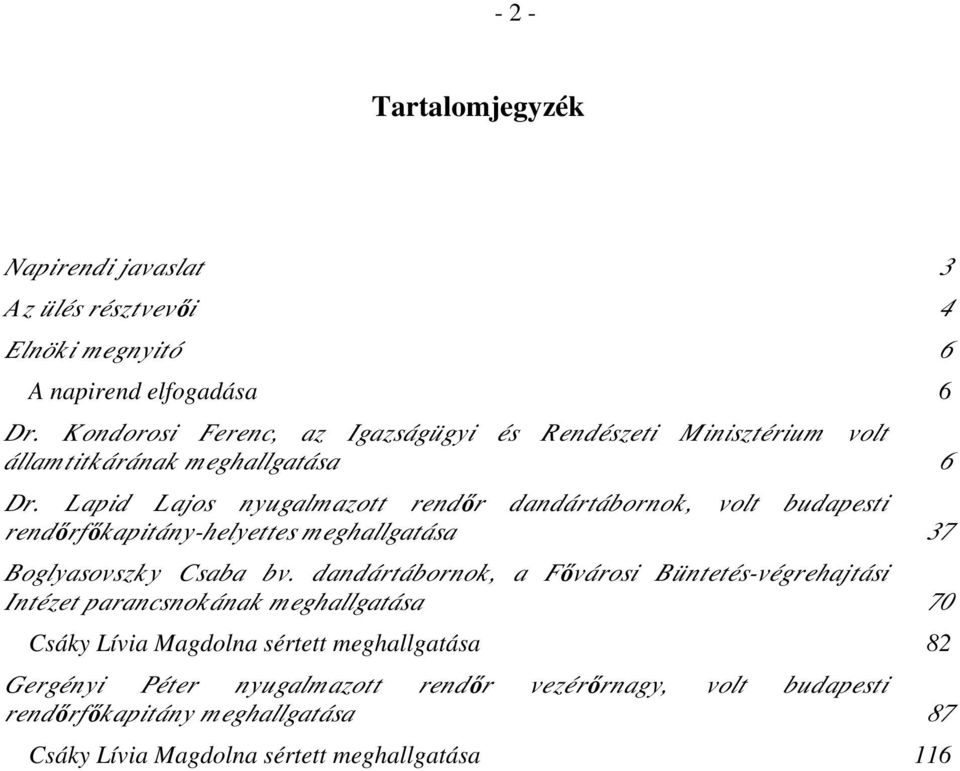 - 2 -

Tartalomjegyzék

Napirendi javaslat 3

Az ülés résztvevői 4

Elnöki megnyitó 6

A napirend elfogadása 6

Dr. Kondorosi Ferenc, az Igazságügyi és Rendészeti Minisztérium volt államtitkárának meghallgatása 6

Dr. Lapid Lajos nyugalmazott rendőr dandártábornok, volt budapesti rendőrfőkapitány-helyettes meghallgatása 37

Boglyasovszky Csaba bv. dandártábornok, a Fővárosi Büntetés-végrehajtási Intézet parancsnokának meghallgatása 70

Csáky Lívia Magdolna sértett meghallgatása 82

Gergényi Péter nyugalmazott rendőr vezérőrnagy, volt budapesti rendőrfőkapitány meghallgatása 87

Csáky Lívia Magdolna sértett meghallgatása 116